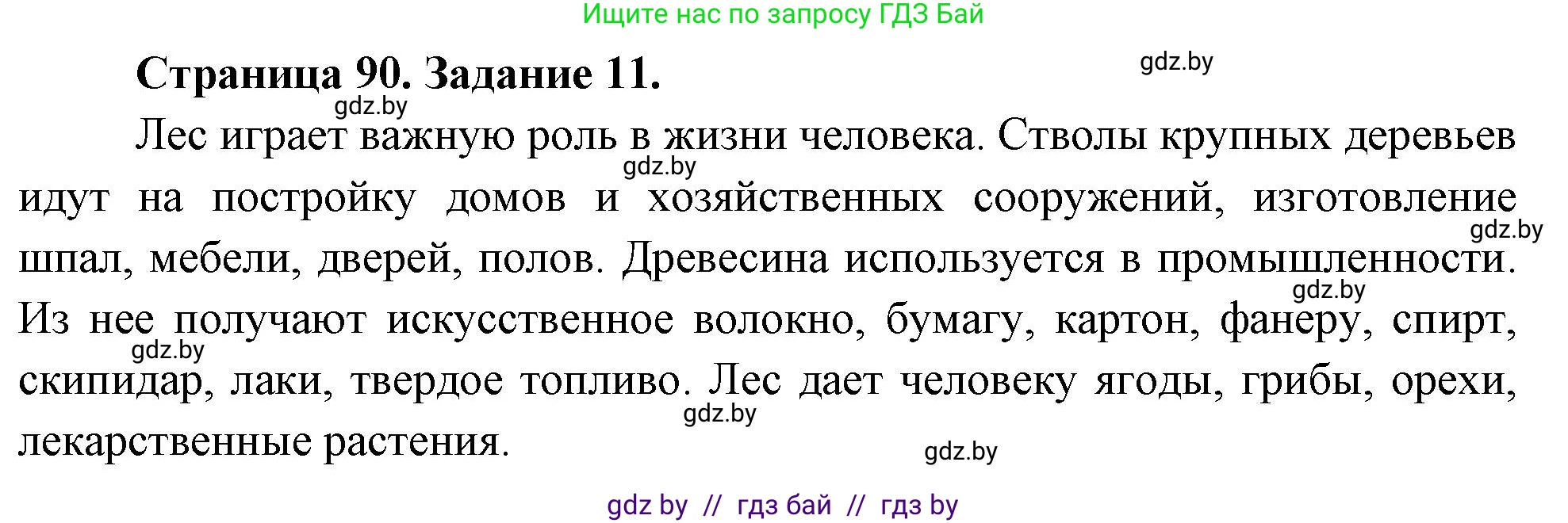 Ищите нас по запросу ГДЗ Бай

Страница 90. Задание 11.

gdz.by

gdz.by

Лес играет важную роль в жизни человека. Стволы крупных деревьев идут на постройку домов и хозяйственных сооружений, изготовление шпал, мебели, дверей, полов. Древесина используется в промышленности. Из нее получают искусственное волокно, бумагу, картон, фанеру, спирт, скипидар, лаки, твердое топливо. Лес дает человеку ягоды, грибы, орехи, лекарственные растения.

gdz.by

gdz.by

gdz.by

gdz.by

gdz.by

gdz.by

gdz by // гдз бай // гдз by